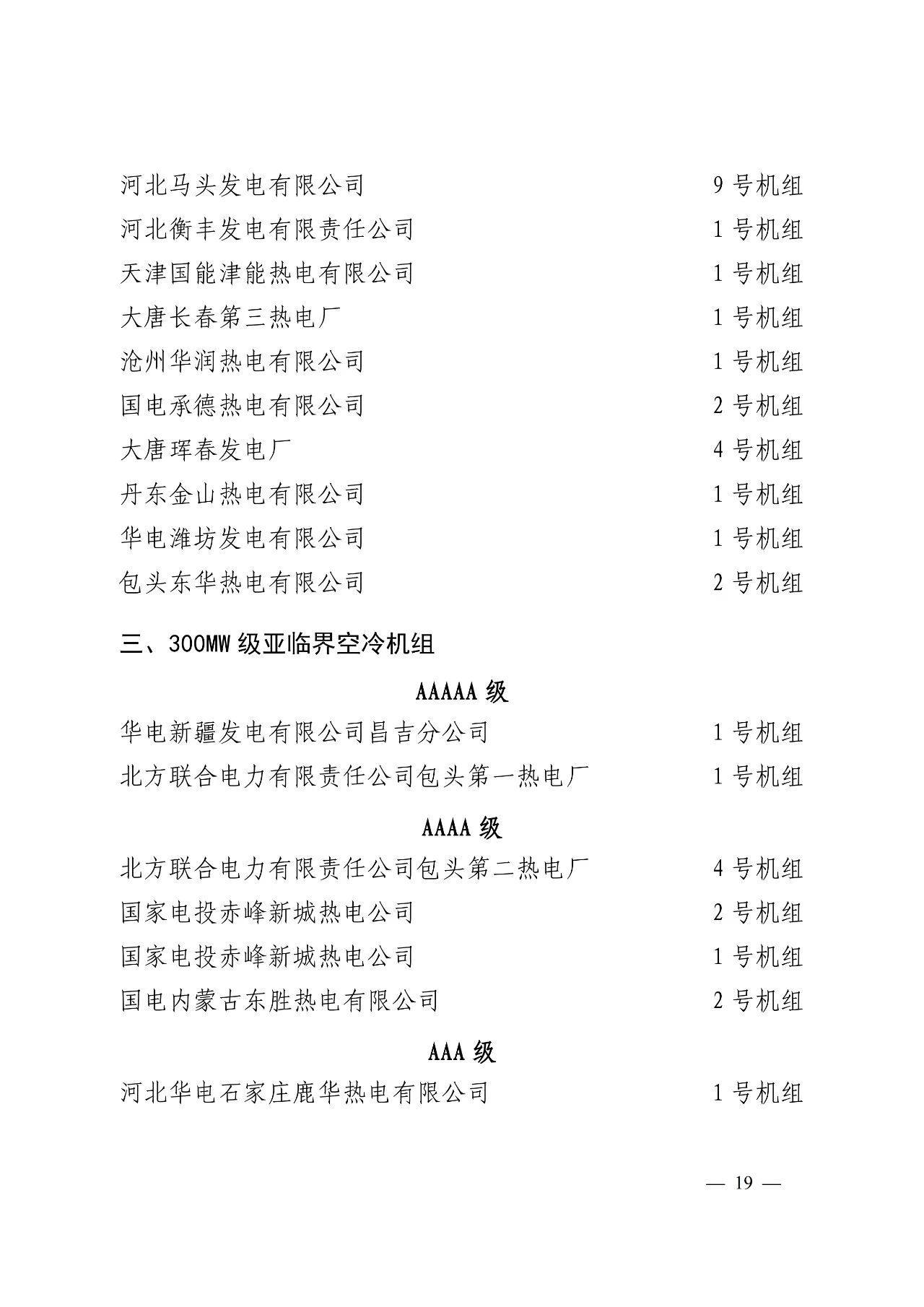 河北马头发电有限公司 9 号机组
河北衡丰发电有限责任公司 1 号机组
天津国能津能热电有限公司 1 号机组
大唐长春第三热电厂 1 号机组
沧州华润热电有限公司 1 号机组
国电承德热电有限公司 2 号机组
大唐珲春发电厂 4 号机组
丹东金山热电有限公司 1 号机组
华电潍坊发电有限公司 1 号机组
包头东华热电有限公司 2 号机组

三、300MW 级亚临界空冷机组

AAAAA 级

华电新疆发电有限公司昌吉分公司 1 号机组
北方联合电力有限责任公司包头第一热电厂 1 号机组

AAAA 级

北方联合电力有限责任公司包头第二热电厂 4 号机组
国家电投赤峰新城热电公司 2 号机组
国家电投赤峰新城热电公司 1 号机组
国电内蒙古东胜热电有限公司 2 号机组

AAA 级

河北华电石家庄鹿华热电有限公司 1 号机组

— 19 —